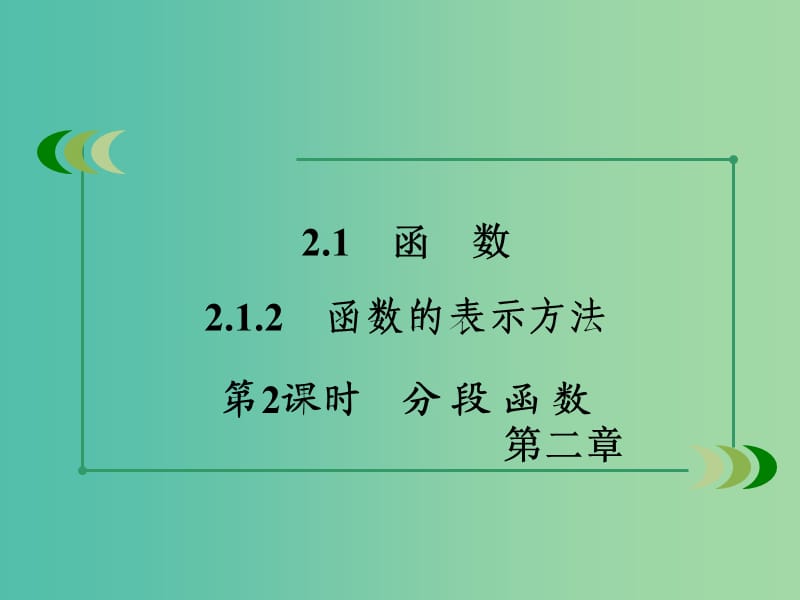 2.1 函 数

2.1.2 函数的表示方法

第2课时 分段函数

第二章